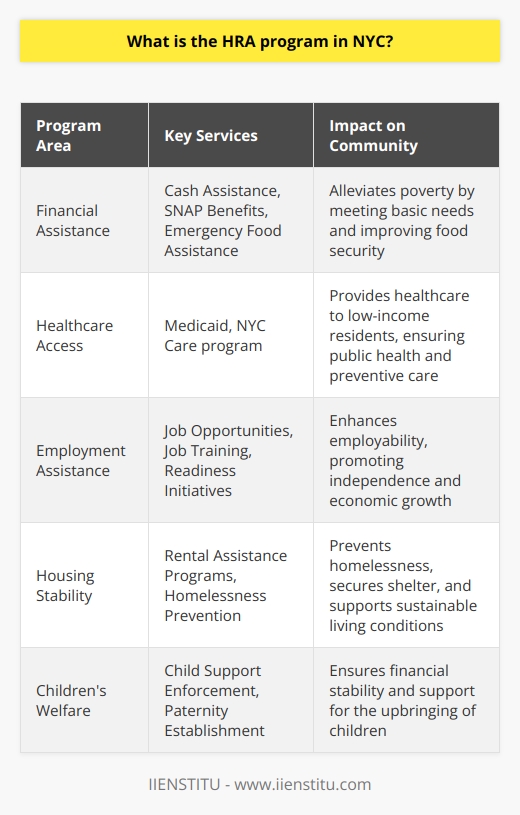 What is the HRA program in NYC?

| Program Area | Key Services | Impact on Community |
|---|---|---|
| Financial Assistance | Cash Assistance, SNAP Benefits, Emergency Food Assistance | Alleviates poverty by meeting basic needs and improving food security |
| Healthcare Access | Medicaid, NYC Care program | Provides healthcare to low-income residents, ensuring public health and preventive care |
| Employment Assistance | Job Opportunities, Job Training, Readiness Initiatives | Enhances employability, promoting independence and economic growth |
| Housing Stability | Rental Assistance Programs, Homelessness Prevention | Prevents homelessness, secures shelter, and supports sustainable living conditions |
| Children's Welfare | Child Support Enforcement, Paternity Establishment | Ensures financial stability and support for the upbringing of children |

IIENSTITU - www.iienstitu.com